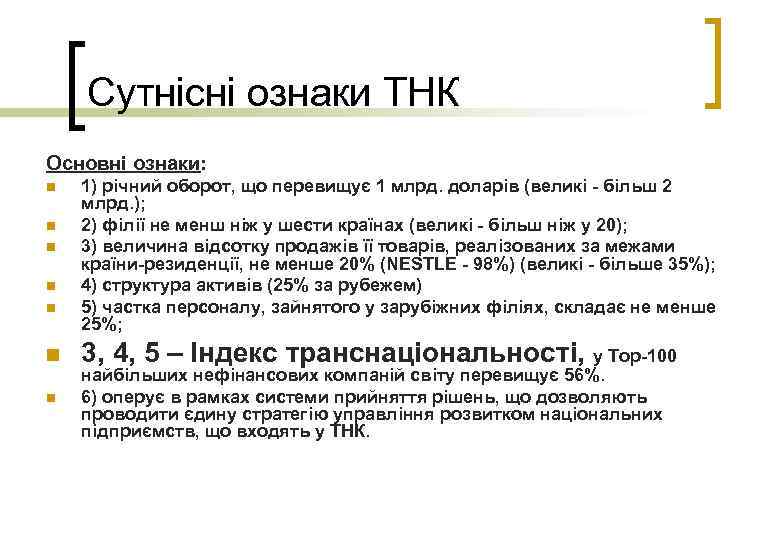 Сутнісні ознаки ТНК

Основні ознаки:

1) річний оборот, що перевищує 1 млрд. доларів (великі - більш 2 млрд.);

2) філії не менш ніж у шести країнах (великі - більш ніж у 20);

3) величина відсотку продажів її товарів, реалізованих за межами країни-резиденції, не менше 20% (NESTLE - 98%) (великі - більше 35%);

4) структура активів (25% за рубежем)

5) частка персоналу, зайнятого у зарубіжних філіях, складає не менше 25%;

3, 4, 5 – Індекс транснаціональності, у Top-100 найбільших нефінансових компаній світу перевищує 56%.

6) оперує в рамках системи прийняття рішень, що дозволяють проводити єдину стратегію управління розвитком національних підприємств, що входять у ТНК.